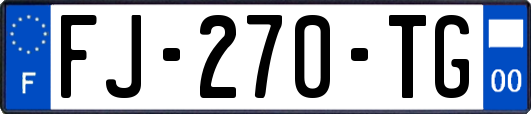 F

FJ-270-TG

00